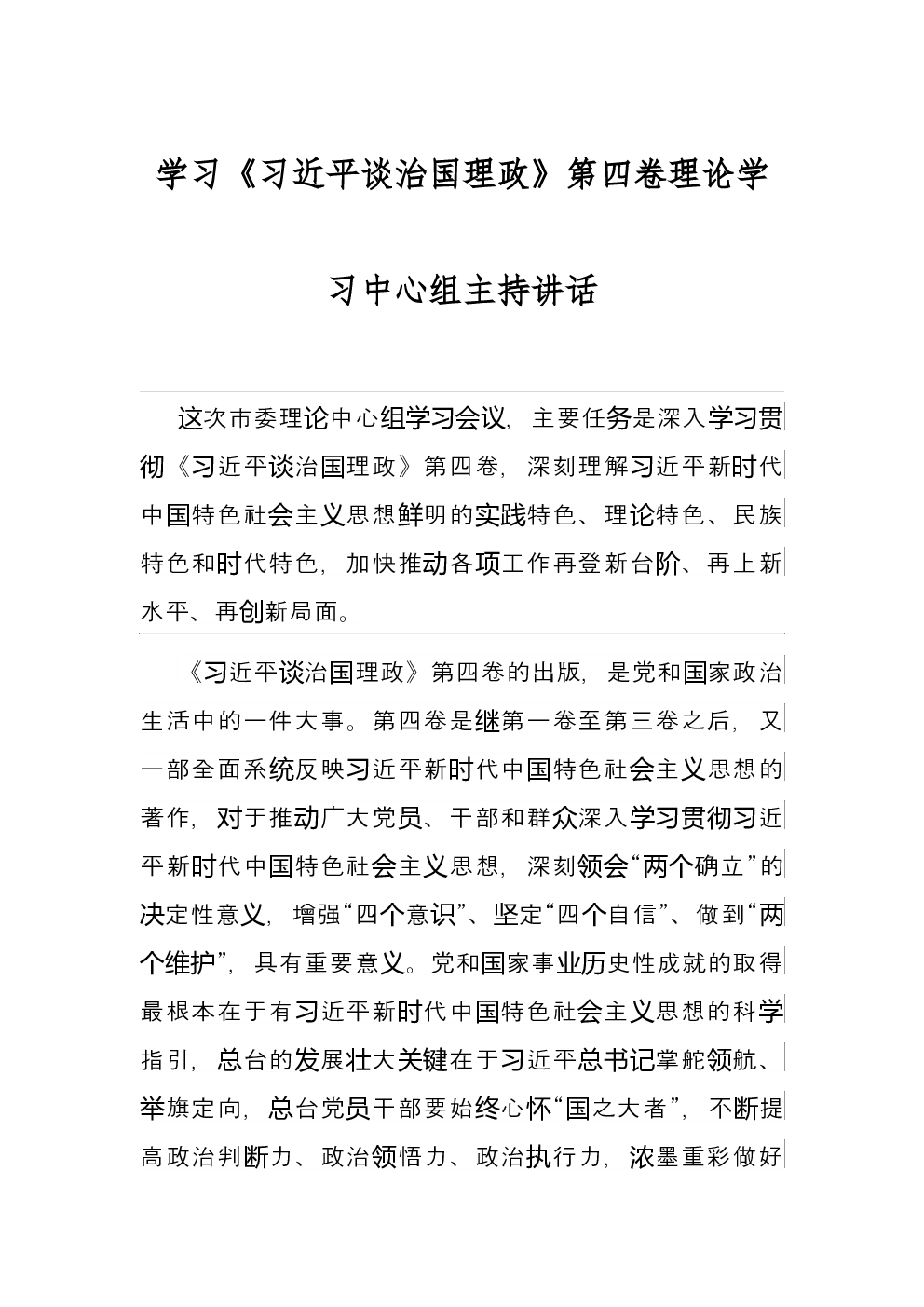 学习《习近平谈治国理政》第四卷理论学习中心组主持讲话

这次市委理论中心组学习会议，主要任务是深入学习贯彻《习近平谈治国理政》第四卷，深刻理解习近平新时代中国特色社会主义思想鲜明的实践特色、理论特色、民族特色和时代特色，加快推动各项工作再登新台阶、再上新水平、再创新局面。

《习近平谈治国理政》第四卷的出版，是党和国家政治生活中的一件大事。第四卷是继第一卷至第三卷之后，又一部全面系统反映习近平新时代中国特色社会主义思想的著作，对于推动广大党员、干部和群众深入学习贯彻习近平新时代中国特色社会主义思想，深刻领会“两个确立”的决定性意义，增强“四个意识”、坚定“四个自信”、做到“两个维护”，具有重要意义。党和国家事业历史性成就的取得最根本在于有习近平新时代中国特色社会主义思想的科学指引，总台的发展壮大关键在于习近平总书记掌舵领航、举旗定向，总台党员干部要始终心怀“国之大者”，不断提高政治判断力、政治领悟力、政治执行力，浓墨重彩做好